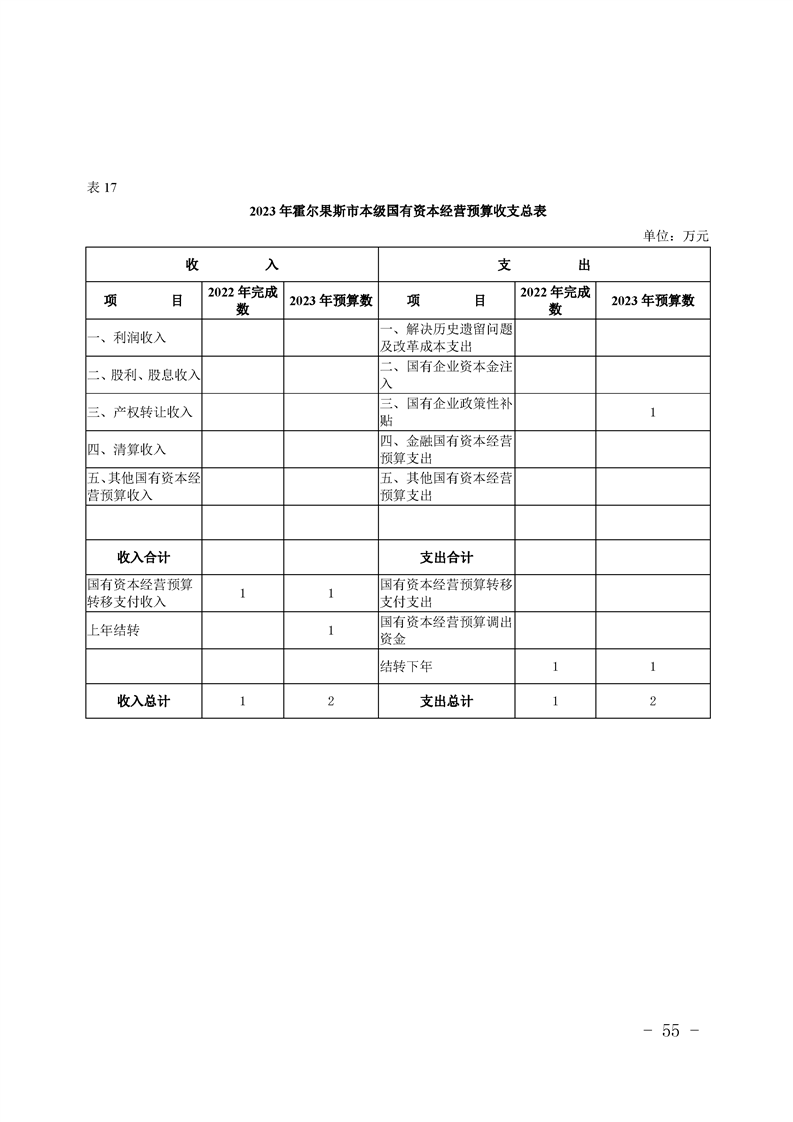 表 17

2023 年霍尔果斯市本级国有资本经营预算收支总表

单位：万元

| 收 入 | | | 支 出 | | |
|---|---|---|---|---|---|
| 项 目 | 2022 年完成数 | 2023 年预算数 | 项 目 | 2022 年完成数 | 2023 年预算数 |
| 一、利润收入 | | | 一、解决历史遗留问题及改革成本支出 | | |
| 二、股利、股息收入 | | | 二、国有企业资本金注入 | | |
| 三、产权转让收入 | | | 三、国有企业政策性补贴 | | 1 |
| 四、清算收入 | | | 四、金融国有资本经营预算支出 | | |
| 五、其他国有资本经营预算收入 | | | 五、其他国有资本经营预算支出 | | |
| | | | | | |
| 收入合计 | | | 支出合计 | | |
| 国有资本经营预算转移支付收入 | 1 | 1 | 国有资本经营预算转移支付支出 | | |
| 上年结转 | | 1 | 国有资本经营预算调出资金 | | |
| | | | 结转下年 | 1 | 1 |
| 收入总计 | 1 | 2 | 支出总计 | 1 | 2 |

- 55 -